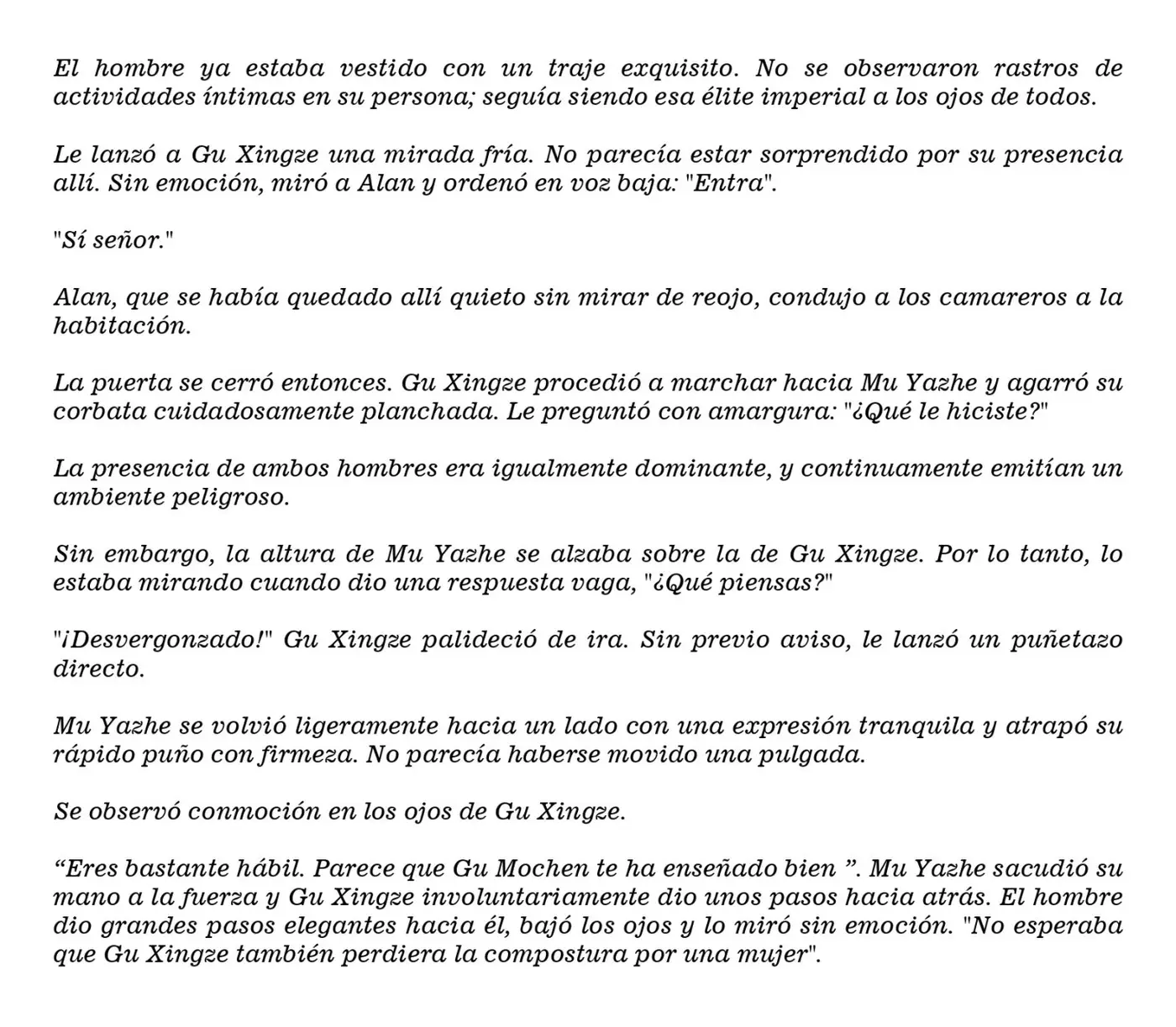 El hombre ya estaba vestido con un traje exquisito. No se observaron rastros de actividades íntimas en su persona; seguía siendo esa élite imperial a los ojos de todos.

Le lanzó a Gu Xingze una mirada fría. No parecía estar sorprendido por su presencia allí. Sin emoción, miró a Alan y ordenó en voz baja: "Entra".

"Sí señor."

Alan, que se había quedado allí quieto sin mirar de reojo, condujo a los camareros a la habitación.

La puerta se cerró entonces. Gu Xingze procedió a marchar hacia Mu Yazhe y agarró su corbata cuidadosamente planchada. Le preguntó con amargura: "¿Qué le hiciste?"

La presencia de ambos hombres era igualmente dominante, y continuamente emitían un ambiente peligroso.

Sin embargo, la altura de Mu Yazhe se alzaba sobre la de Gu Xingze. Por lo tanto, lo estaba mirando cuando dio una respuesta vaga, "¿Qué piensas?"

"¡Desvergonzado!" Gu Xingze palideció de ira. Sin previo aviso, le lanzó un puñetazo directo.

Mu Yazhe se volvió ligeramente hacia un lado con una expresión tranquila y atrapó su rápido puño con firmeza. No parecía haberse movido una pulgada.

Se observó conmoción en los ojos de Gu Xingze.

"Eres bastante hábil. Parece que Gu Mochen te ha enseñado bien ". Mu Yazhe sacudió su mano a la fuerza y Gu Xingze involuntariamente dio unos pasos hacia atrás. El hombre dio grandes pasos elegantes hacia él, bajó los ojos y lo miró sin emoción. "No esperaba que Gu Xingze también perdiera la compostura por una mujer".